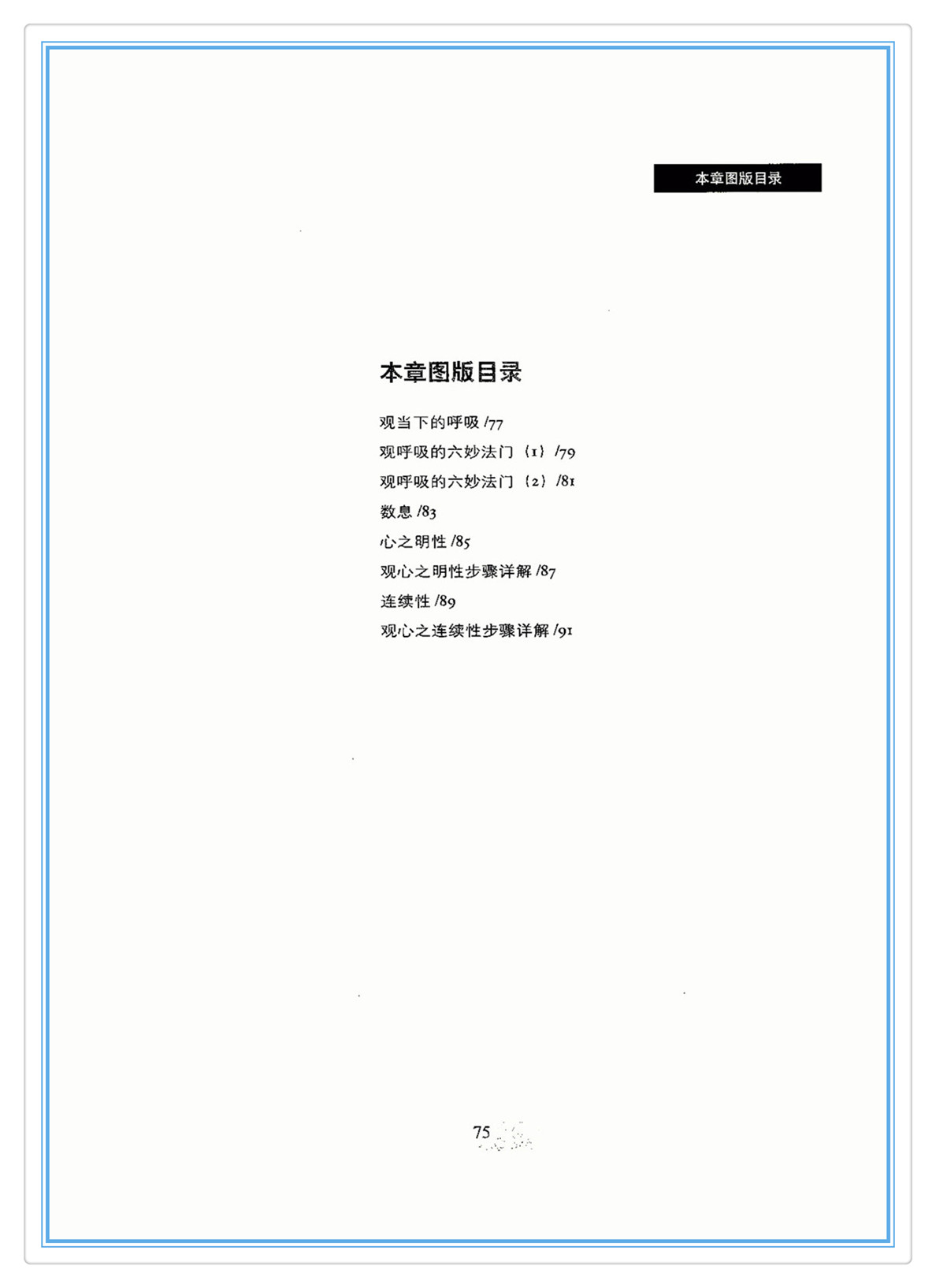 本章图版目录

本章图版目录

观当下的呼吸 /77

观呼吸的六妙法门（1）/79

观呼吸的六妙法门（2）/81

数息 /83

心之明性 /85

观心之明性步骤详解 /87

连续性 /89

观心之连续性步骤详解 /91

75